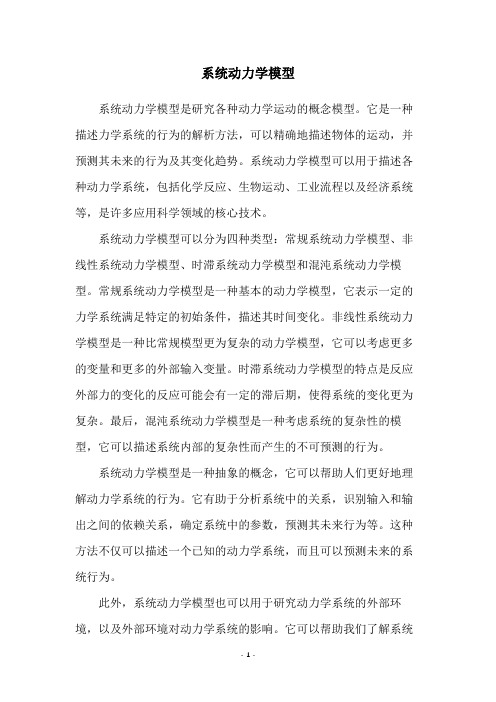 系统动力学模型

系统动力学模型是研究各种动力学运动的概念模型。它是一种描述力学系统的行为的解析方法，可以精确地描述物体的运动，并预测其未来的行为及其变化趋势。系统动力学模型可以用于描述各种动力学系统，包括化学反应、生物运动、工业流程以及经济系统等，是许多应用科学领域的核心技术。

系统动力学模型可以分为四种类型：常规系统动力学模型、非线性系统动力学模型、时滞系统动力学模型和混沌系统动力学模型。常规系统动力学模型是一种基本的动力学模型，它表示一定的力学系统满足特定的初始条件，描述其时间变化。非线性系统动力学模型是一种比常规模型更为复杂的动力学模型，它可以考虑更多的变量和更多的外部输入变量。时滞系统动力学模型的特点是反应外部力的变化的反应可能会有一定的滞后期，使得系统的变化更为复杂。最后，混沌系统动力学模型是一种考虑系统的复杂性的模型，它可以描述系统内部的复杂性而产生的不可预测的行为。

系统动力学模型是一种抽象的概念，它可以帮助人们更好地理解动力学系统的行为。它有助于分析系统中的关系，识别输入和输出之间的依赖关系，确定系统中的参数，预测其未来行为等。这种方法不仅可以描述一个已知的动力学系统，而且可以预测未来的系统行为。

此外，系统动力学模型也可以用于研究动力学系统的外部环境，以及外部环境对动力学系统的影响。它可以帮助我们了解系统

- 1 -